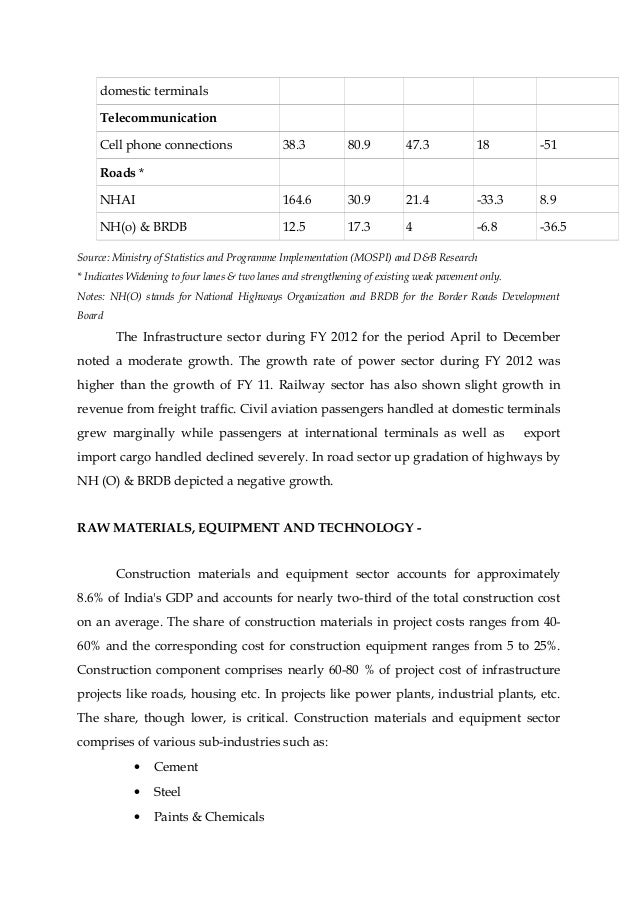 | domestic terminals | | | | | |
|---|---|---|---|---|---|
| **Telecommunication** | | | | | |
| Cell phone connections | 38.3 | 80.9 | 47.3 | 18 | -51 |
| **Roads** * | | | | | |
| NHAI | 164.6 | 30.9 | 21.4 | -33.3 | 8.9 |
| NH(o) & BRDB | 12.5 | 17.3 | 4 | -6.8 | -36.5 |

Source: Ministry of Statistics and Programme Implementation (MOSPI) and D&B Research
* Indicates Widening to four lanes & two lanes and strengthening of existing weak pavement only.
Notes: NH(O) stands for National Highways Organization and BRDB for the Border Roads Development Board

The Infrastructure sector during FY 2012 for the period April to December noted a moderate growth. The growth rate of power sector during FY 2012 was higher than the growth of FY 11. Railway sector has also shown slight growth in revenue from freight traffic. Civil aviation passengers handled at domestic terminals grew marginally while passengers at international terminals as well as export import cargo handled declined severely. In road sector up gradation of highways by NH (O) & BRDB depicted a negative growth.

RAW MATERIALS, EQUIPMENT AND TECHNOLOGY -

Construction materials and equipment sector accounts for approximately 8.6% of India's GDP and accounts for nearly two-third of the total construction cost on an average. The share of construction materials in project costs ranges from 40-60% and the corresponding cost for construction equipment ranges from 5 to 25%. Construction component comprises nearly 60-80 % of project cost of infrastructure projects like roads, housing etc. In projects like power plants, industrial plants, etc. The share, though lower, is critical. Construction materials and equipment sector comprises of various sub-industries such as:

• Cement
• Steel
• Paints & Chemicals